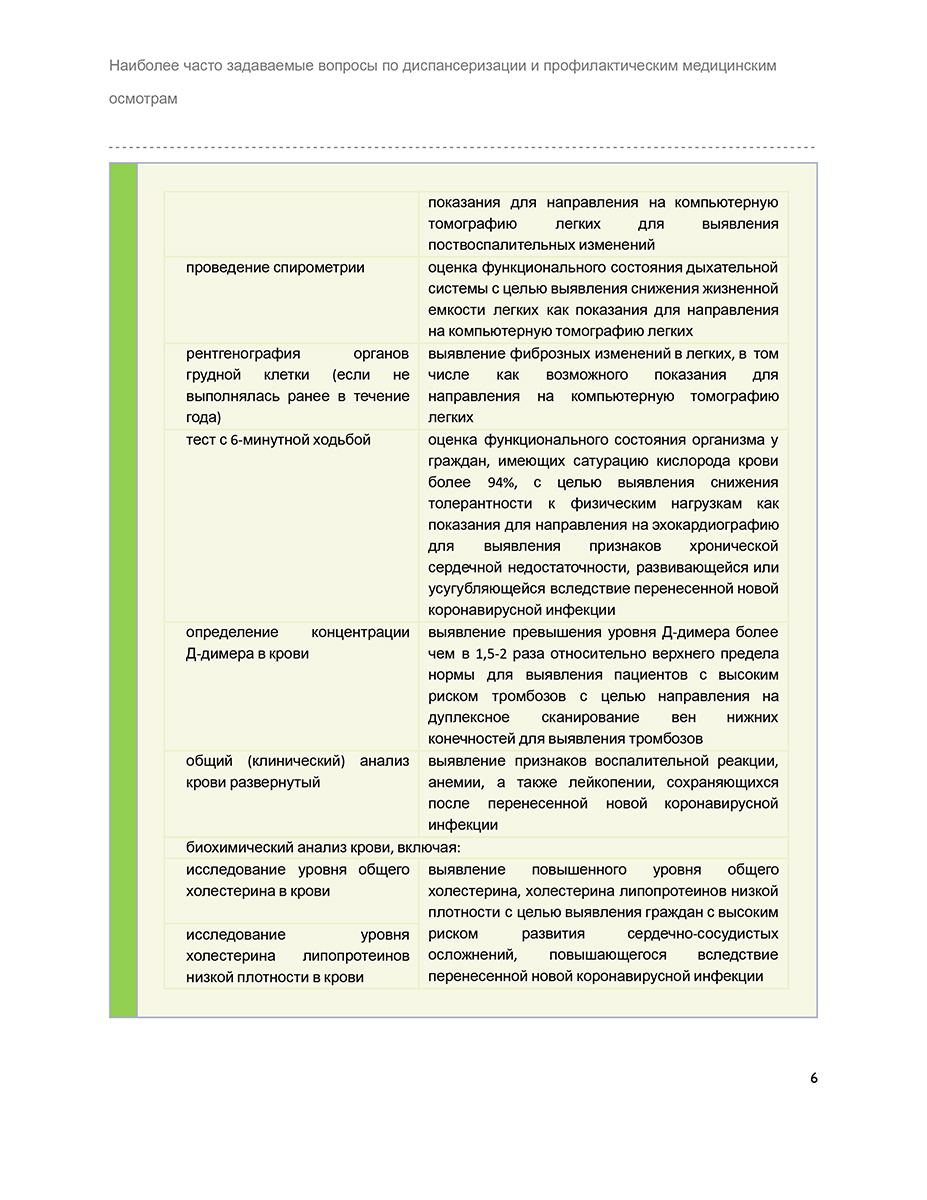 Наиболее часто задаваемые вопросы по диспансеризации и профилактическим медицинским осмотрам

| | |
|---|---|
| | показания для направления на компьютерную томографию легких для выявления поствоспалительных изменений |
| проведение спирометрии | оценка функционального состояния дыхательной системы с целью выявления снижения жизненной емкости легких как показания для направления на компьютерную томографию легких |
| рентгенография органов грудной клетки (если не выполнялась ранее в течение года) | выявление фиброзных изменений в легких, в том числе как возможного показания для направления на компьютерную томографию легких |
| тест с 6-минутной ходьбой | оценка функционального состояния организма у граждан, имеющих сатурацию кислорода крови более 94%, с целью выявления снижения толерантности к физическим нагрузкам как показания для направления на эхокардиографию для выявления признаков хронической сердечной недостаточности, развивающейся или усугубляющейся вследствие перенесенной новой коронавирусной инфекции |
| определение концентрации Д-димера в крови | выявление превышения уровня Д-димера более чем в 1,5-2 раза относительно верхнего предела нормы для выявления пациентов с высоким риском тромбозов с целью направления на дуплексное сканирование вен нижних конечностей для выявления тромбозов |
| общий (клинический) анализ крови развернутый | выявление признаков воспалительной реакции, анемии, а также лейкопении, сохраняющихся после перенесенной новой коронавирусной инфекции |
| биохимический анализ крови, включая: | |
| исследование уровня общего холестерина в крови | выявление повышенного уровня общего холестерина, холестерина липопротеинов низкой плотности с целью выявления граждан с высоким риском развития сердечно-сосудистых осложнений, повышающегося вследствие перенесенной новой коронавирусной инфекции |
| исследование уровня холестерина липопротеинов низкой плотности в крови | |

6